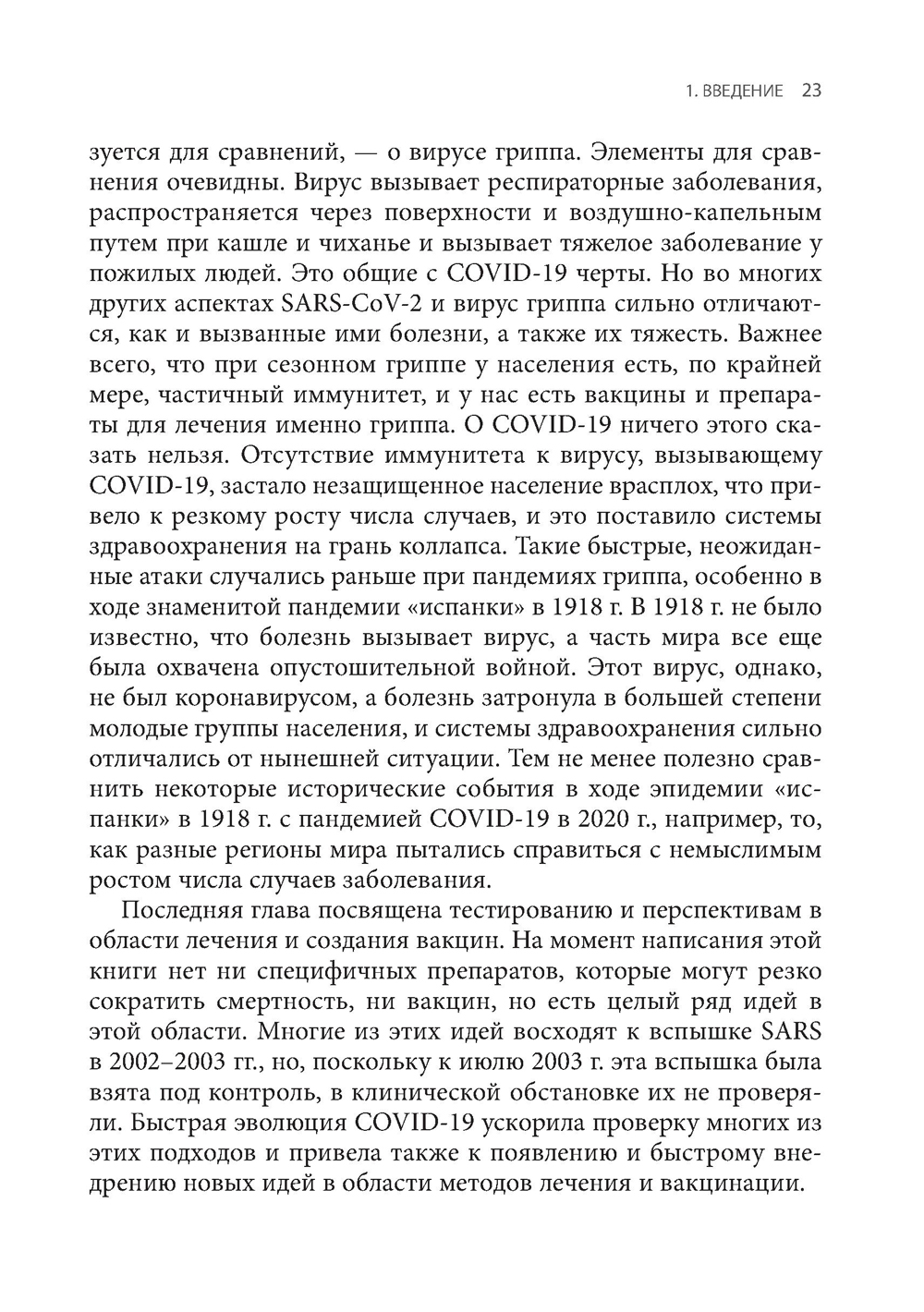 1. ВВЕДЕНИЕ 23

зуется для сравнений, — о вирусе гриппа. Элементы для сравнения очевидны. Вирус вызывает респираторные заболевания, распространяется через поверхности и воздушно-капельным путем при кашле и чиханье и вызывает тяжелое заболевание у пожилых людей. Это общие с COVID-19 черты. Но во многих других аспектах SARS-CoV-2 и вирус гриппа сильно отличаются, как и вызванные ими болезни, а также их тяжесть. Важнее всего, что при сезонном гриппе у населения есть, по крайней мере, частичный иммунитет, и у нас есть вакцины и препараты для лечения именно гриппа. О COVID-19 ничего этого сказать нельзя. Отсутствие иммунитета к вирусу, вызывающему COVID-19, застало незащищенное население врасплох, что привело к резкому росту числа случаев, и это поставило системы здравоохранения на грань коллапса. Такие быстрые, неожиданные атаки случались раньше при пандемиях гриппа, особенно в ходе знаменитой пандемии «испанки» в 1918 г. В 1918 г. не было известно, что болезнь вызывает вирус, а часть мира все еще была охвачена опустошительной войной. Этот вирус, однако, не был коронавирусом, а болезнь затронула в большей степени молодые группы населения, и системы здравоохранения сильно отличались от нынешней ситуации. Тем не менее полезно сравнить некоторые исторические события в ходе эпидемии «испанки» в 1918 г. с пандемией COVID-19 в 2020 г., например, то, как разные регионы мира пытались справиться с немыслимым ростом числа случаев заболевания.

Последняя глава посвящена тестированию и перспективам в области лечения и создания вакцин. На момент написания этой книги нет ни специфичных препаратов, которые могут резко сократить смертность, ни вакцин, но есть целый ряд идей в этой области. Многие из этих идей восходят к вспышке SARS в 2002–2003 гг., но, поскольку к июлю 2003 г. эта вспышка была взята под контроль, в клинической обстановке их не проверяли. Быстрая эволюция COVID-19 ускорила проверку многих из этих подходов и привела также к появлению и быстрому внедрению новых идей в области методов лечения и вакцинации.